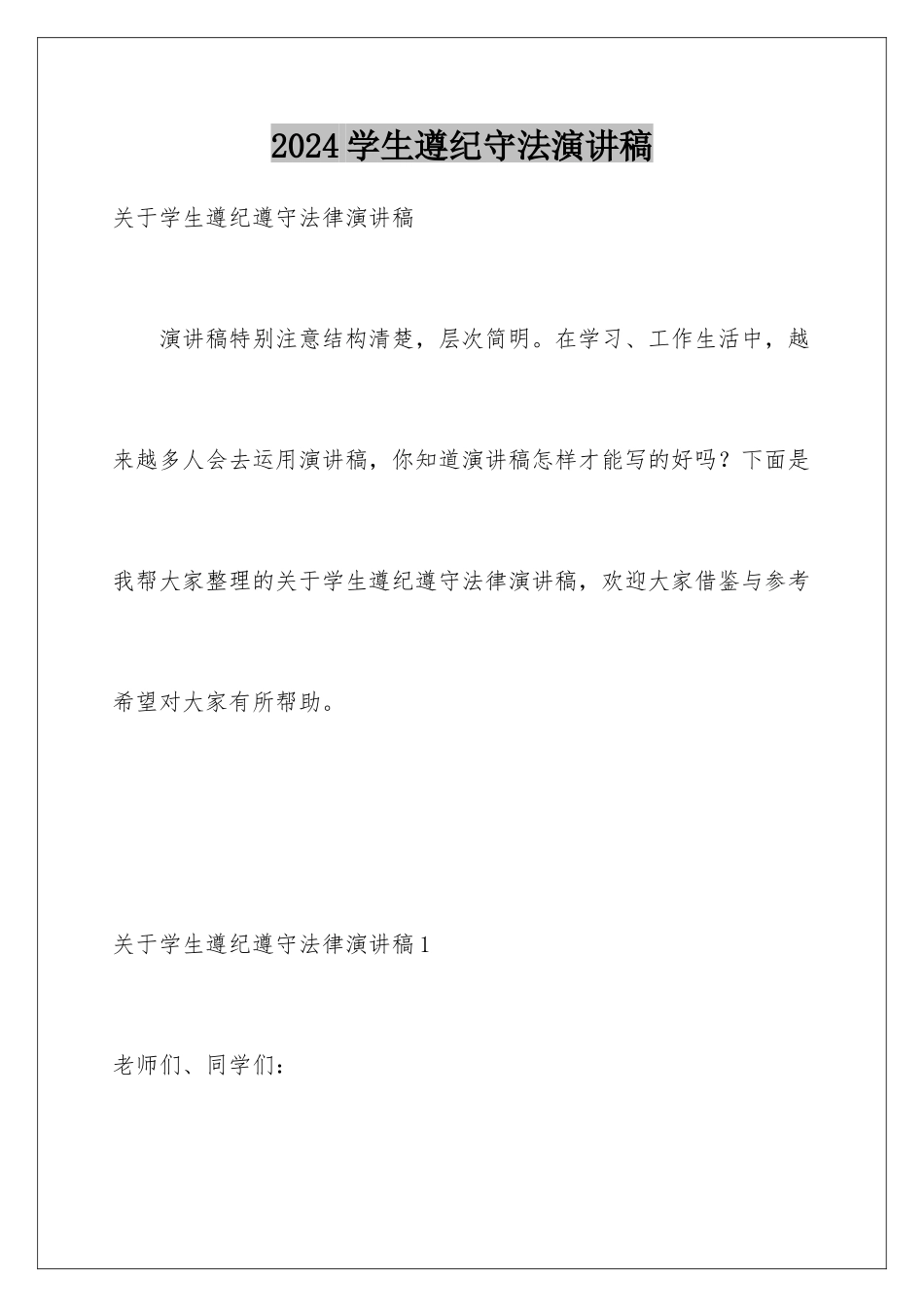 2024学生遵纪守法演讲稿

关于学生遵纪遵守法律演讲稿

演讲稿特别注意结构清楚，层次简明。在学习、工作生活中，越来越多人会去运用演讲稿，你知道演讲稿怎样才能写的好吗？下面是我帮大家整理的关于学生遵纪遵守法律演讲稿，欢迎大家借鉴与参考希望对大家有所帮助。

关于学生遵纪遵守法律演讲稿1

老师们、同学们：